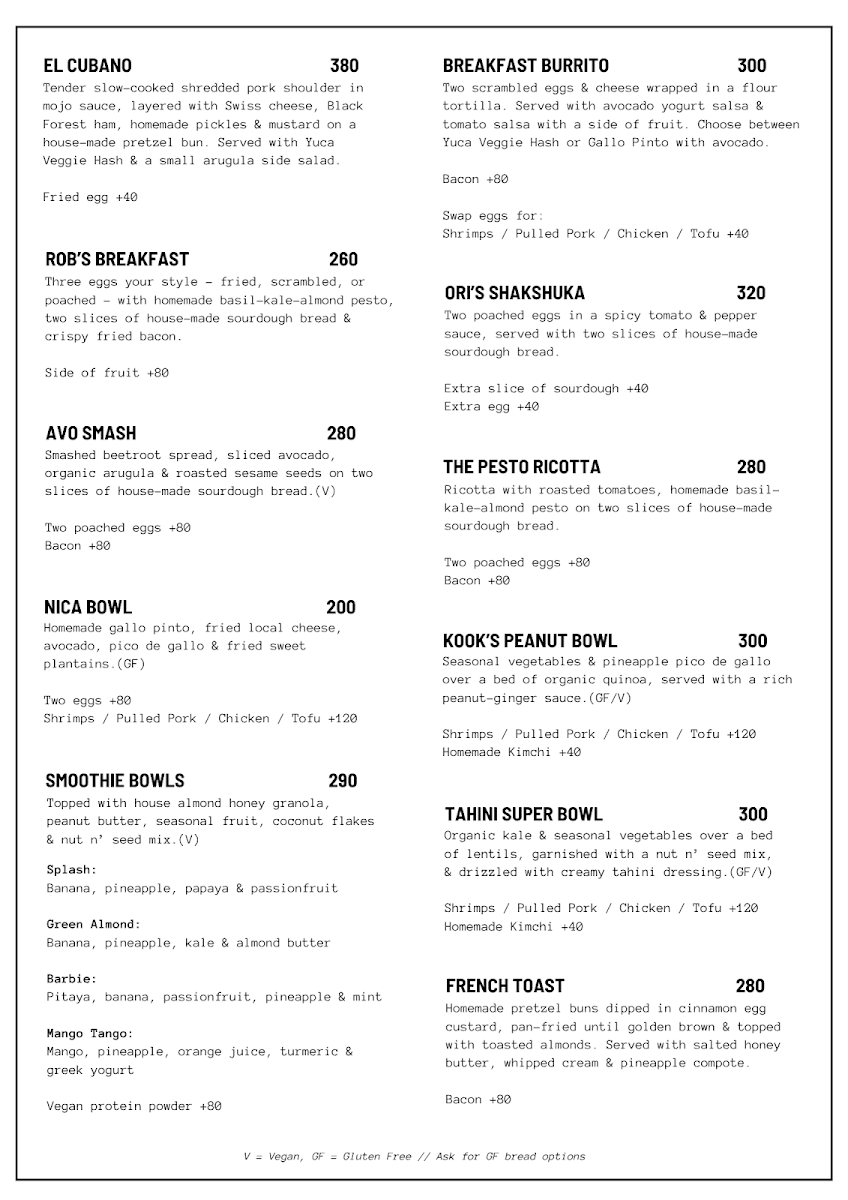 EL CUBANO 380
Tender slow-cooked shredded pork shoulder in mojo sauce, layered with Swiss cheese, Black Forest ham, homemade pickles & mustard on a house-made pretzel bun. Served with Yuca Veggie Hash & a small arugula side salad.

Fried egg +40

ROB'S BREAKFAST 260
Three eggs your style - fried, scrambled, or poached - with homemade basil-kale-almond pesto, two slices of house-made sourdough bread & crispy fried bacon.

Side of fruit +80

AVO SMASH 280
Smashed beetroot spread, sliced avocado, organic arugula & roasted sesame seeds on two slices of house-made sourdough bread.(V)

Two poached eggs +80
Bacon +80

NICA BOWL 200
Homemade gallo pinto, fried local cheese, avocado, pico de gallo & fried sweet plantains.(GF)

Two eggs +80
Shrimps / Pulled Pork / Chicken / Tofu +120

SMOOTHIE BOWLS 290
Topped with house almond honey granola, peanut butter, seasonal fruit, coconut flakes & nut n' seed mix.(V)

Splash:
Banana, pineapple, papaya & passionfruit

Green Almond:
Banana, pineapple, kale & almond butter

Barbie:
Pitaya, banana, passionfruit, pineapple & mint

Mango Tango:
Mango, pineapple, orange juice, turmeric & greek yogurt

Vegan protein powder +80

BREAKFAST BURRITO 300
Two scrambled eggs & cheese wrapped in a flour tortilla. Served with avocado yogurt salsa & tomato salsa with a side of fruit. Choose between Yuca Veggie Hash or Gallo Pinto with avocado.

Bacon +80

Swap eggs for:
Shrimps / Pulled Pork / Chicken / Tofu +40

ORI'S SHAKSHUKA 320
Two poached eggs in a spicy tomato & pepper sauce, served with two slices of house-made sourdough bread.

Extra slice of sourdough +40
Extra egg +40

THE PESTO RICOTTA 280
Ricotta with roasted tomatoes, homemade basil-kale-almond pesto on two slices of house-made sourdough bread.

Two poached eggs +80
Bacon +80

KOOK'S PEANUT BOWL 300
Seasonal vegetables & pineapple pico de gallo over a bed of organic quinoa, served with a rich peanut-ginger sauce.(GF/V)

Shrimps / Pulled Pork / Chicken / Tofu +120
Homemade Kimchi +40

TAHINI SUPER BOWL 300
Organic kale & seasonal vegetables over a bed of lentils, garnished with a nut n' seed mix, & drizzled with creamy tahini dressing.(GF/V)

Shrimps / Pulled Pork / Chicken / Tofu +120
Homemade Kimchi +40

FRENCH TOAST 280
Homemade pretzel buns dipped in cinnamon egg custard, pan-fried until golden brown & topped with toasted almonds. Served with salted honey butter, whipped cream & pineapple compote.

Bacon +80

V = Vegan, GF = Gluten Free // Ask for GF bread options